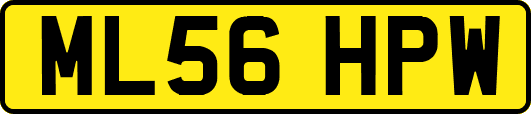 ML56 HPW